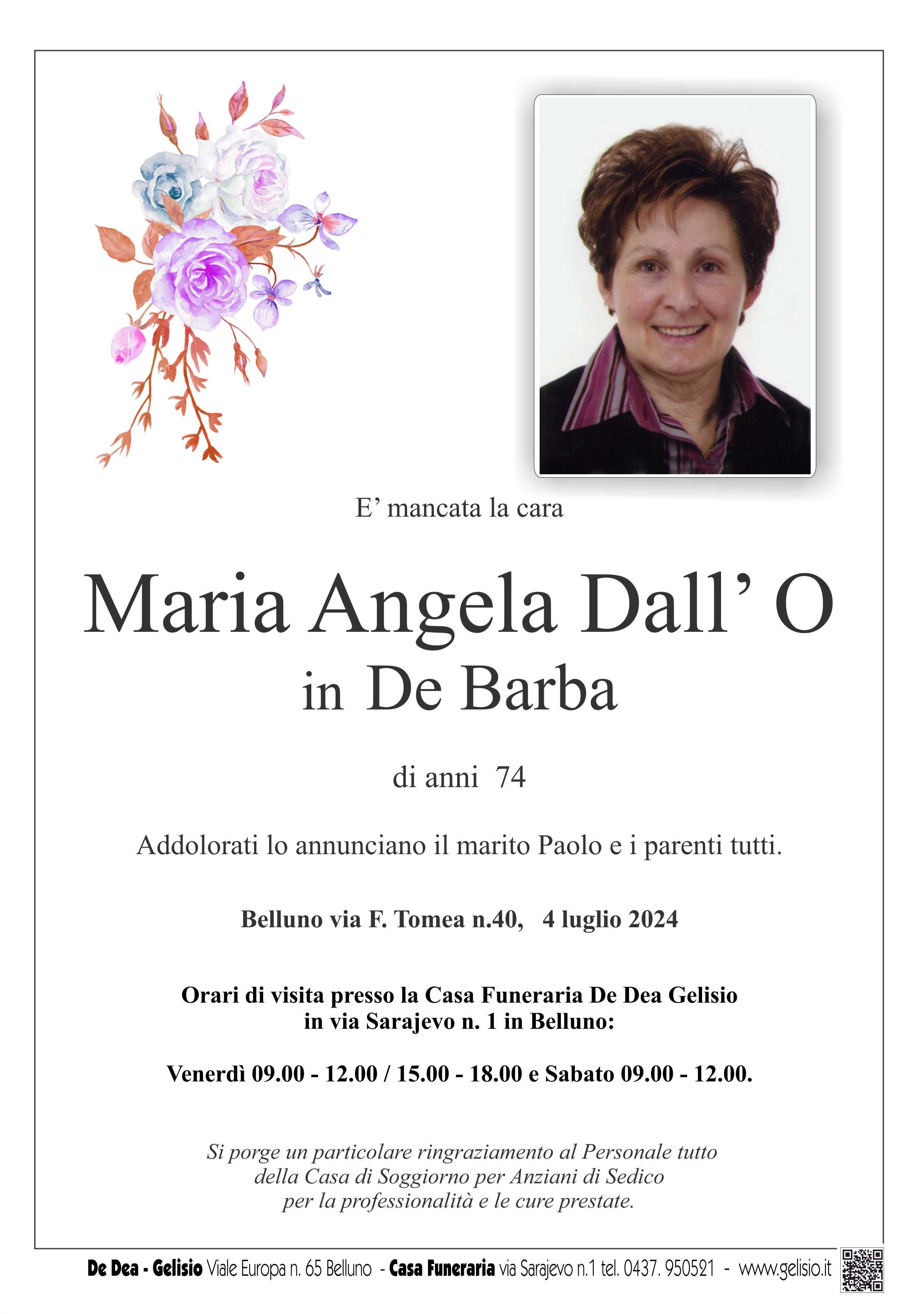 E’ mancata la cara

Maria Angela Dall’ O
in De Barba

di anni 74

Addolorati lo annunciano il marito Paolo e i parenti tutti.

Belluno via F. Tomea n.40, 4 luglio 2024

Orari di visita presso la Casa Funeraria De Dea Gelisio
in via Sarajevo n. 1 in Belluno:

Venerdì 09.00 - 12.00 / 15.00 - 18.00 e Sabato 09.00 - 12.00.

Si porge un particolare ringraziamento al Personale tutto
della Casa di Soggiorno per Anziani di Sedico
per la professionalità e le cure prestate.

De Dea - Gelisio Viale Europa n. 65 Belluno - Casa Funeraria via Sarajevo n.1 tel. 0437. 950521 - www.gelisio.it